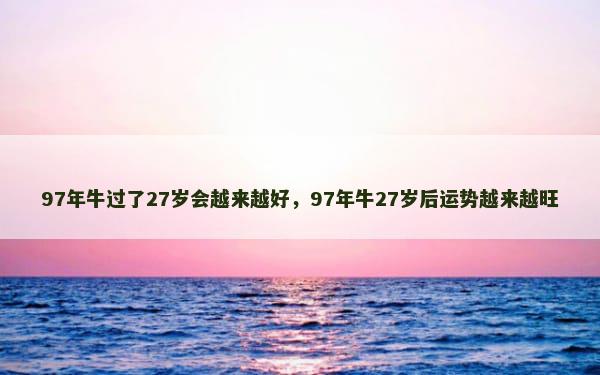 97年牛过了27岁会越来越好，97年牛27岁后运势越来越旺